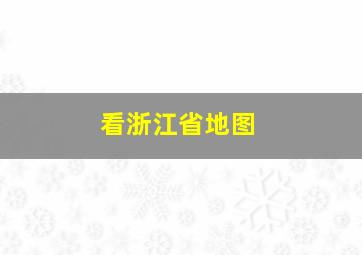 看浙江省地图